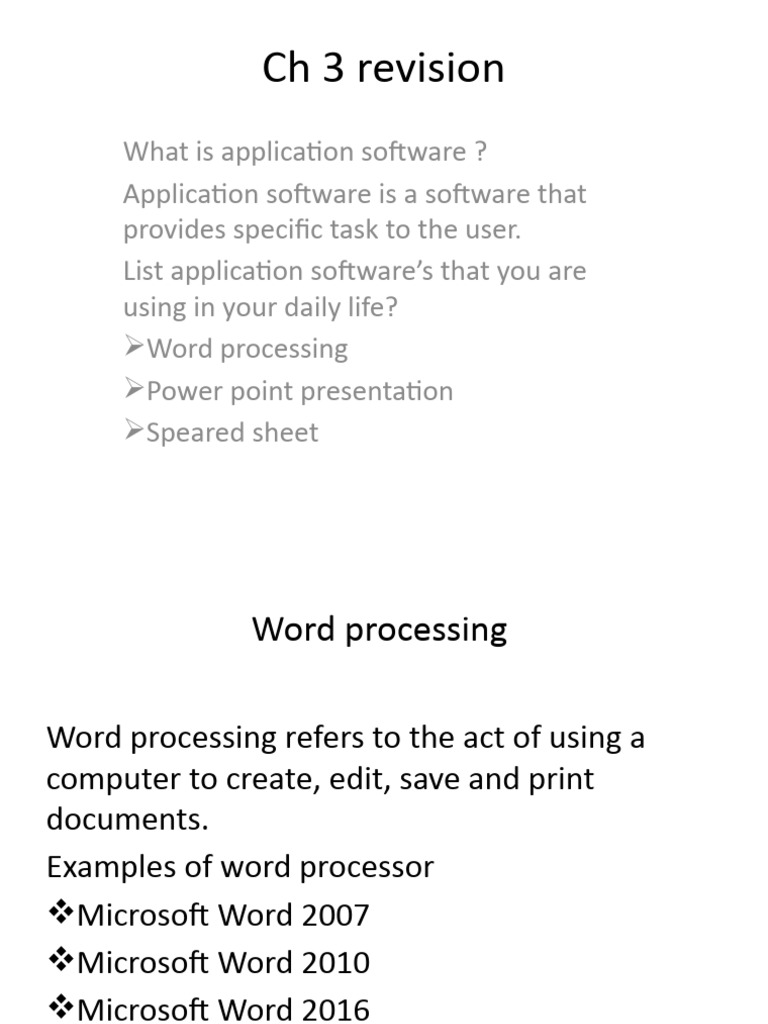 Ch 3 revision

What is application software ?

Application software is a software that provides specific task to the user.

List application software's that you are using in your daily life?

➢Word processing

➢Power point presentation

➢Speared sheet

Word processing

Word processing refers to the act of using a computer to create, edit, save and print documents.

Examples of word processor

❖Microsoft Word 2007

❖Microsoft Word 2010

❖Microsoft Word 2016